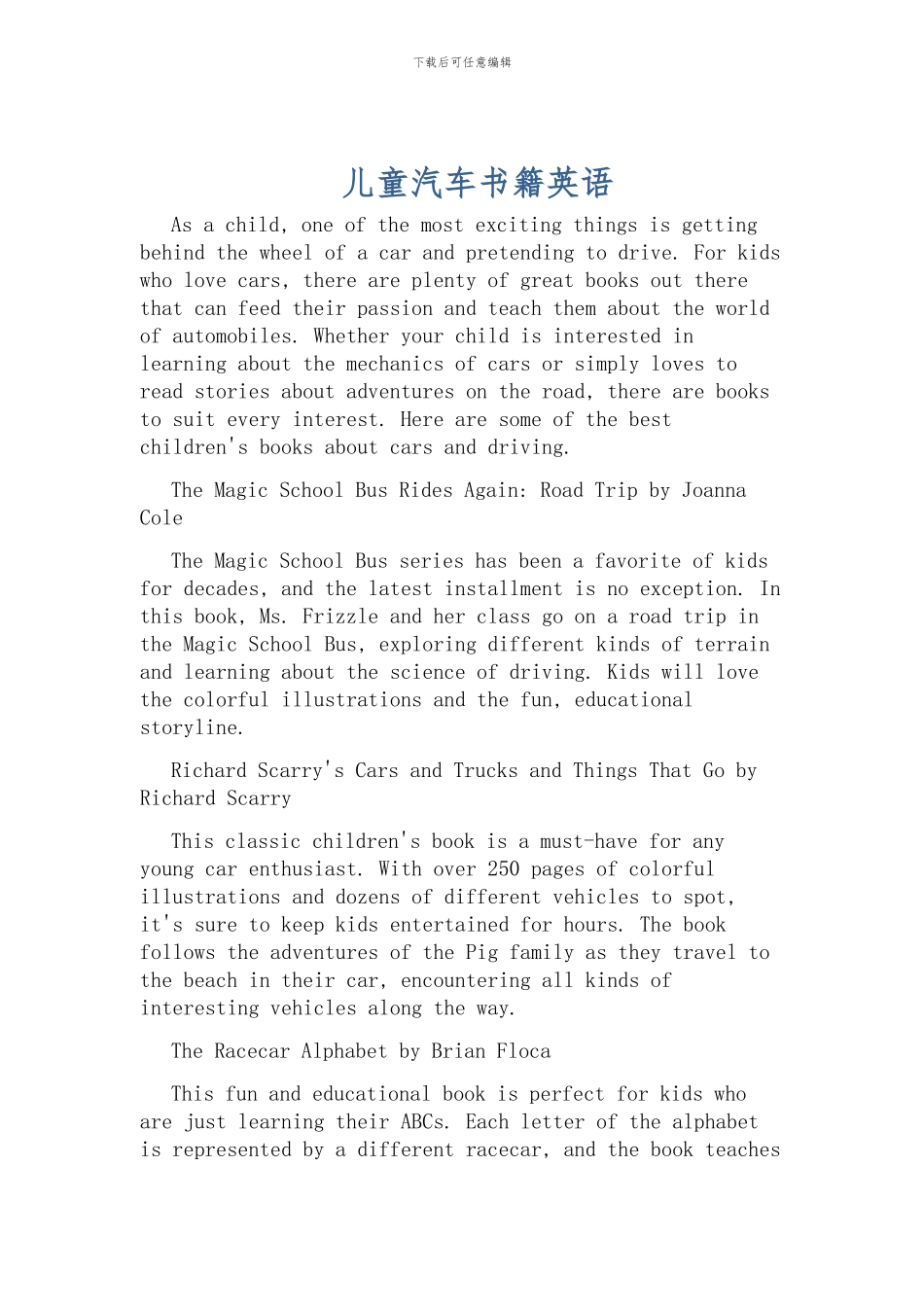 下载后可任意编辑

儿童汽车书籍英语

As a child, one of the most exciting things is getting behind the wheel of a car and pretending to drive. For kids who love cars, there are plenty of great books out there that can feed their passion and teach them about the world of automobiles. Whether your child is interested in learning about the mechanics of cars or simply loves to read stories about adventures on the road, there are books to suit every interest. Here are some of the best children's books about cars and driving.

The Magic School Bus Rides Again: Road Trip by Joanna Cole

The Magic School Bus series has been a favorite of kids for decades, and the latest installment is no exception. In this book, Ms. Frizzle and her class go on a road trip in the Magic School Bus, exploring different kinds of terrain and learning about the science of driving. Kids will love the colorful illustrations and the fun, educational storyline.

Richard Scarry's Cars and Trucks and Things That Go by Richard Scarry

This classic children's book is a must-have for any young car enthusiast. With over 250 pages of colorful illustrations and dozens of different vehicles to spot, it's sure to keep kids entertained for hours. The book follows the adventures of the Pig family as they travel to the beach in their car, encountering all kinds of interesting vehicles along the way.

The Racecar Alphabet by Brian Floca

This fun and educational book is perfect for kids who are just learning their ABCs. Each letter of the alphabet is represented by a different racecar, and the book teaches